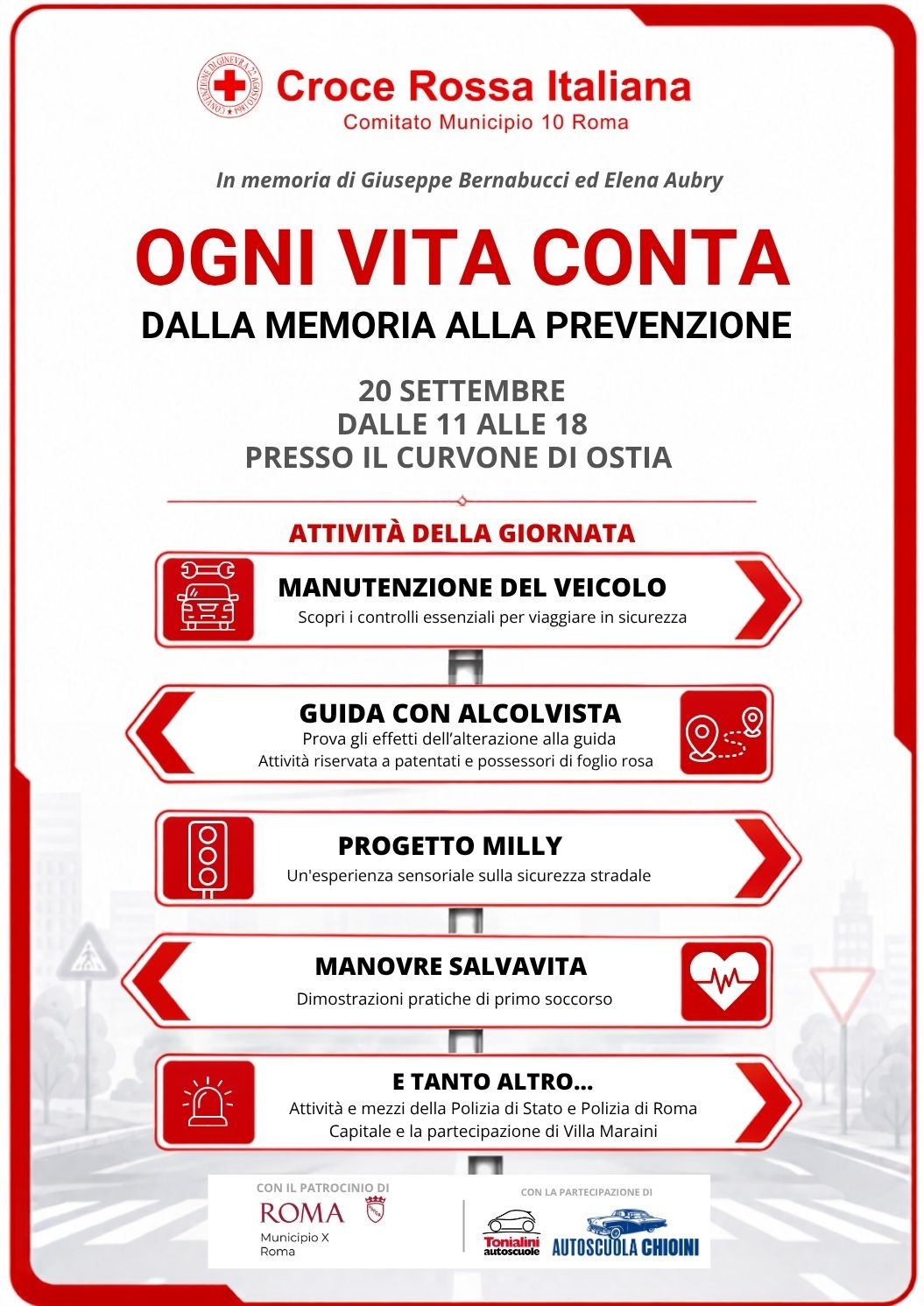 CONVENZIONE DI GINEVRA 22 AGOSTO 1864

Croce Rossa Italiana
Comitato Municipio 10 Roma

In memoria di Giuseppe Bernabucci ed Elena Aubry

OGNI VITA CONTA
DALLA MEMORIA ALLA PREVENZIONE

20 SETTEMBRE
DALLE 11 ALLE 18
PRESSO IL CURVONE DI OSTIA

ATTIVITÀ DELLA GIORNATA

MANUTENZIONE DEL VEICOLO
Scopri i controlli essenziali per viaggiare in sicurezza

GUIDA CON ALCOLVISTA
Prova gli effetti dell'alterazione alla guida
Attività riservata a patentati e possessori di foglio rosa

PROGETTO MILLY
Un'esperienza sensoriale sulla sicurezza stradale

MANOVRE SALVAVITA
Dimostrazioni pratiche di primo soccorso

E TANTO ALTRO...
Attività e mezzi della Polizia di Stato e Polizia di Roma Capitale e la partecipazione di Villa Maraini

CON IL PATROCINIO DI
ROMA
Municipio X
Roma

CON LA PARTECIPAZIONE DI
Tonialini autoscuole
AUTOSCUOLA CHIOINI